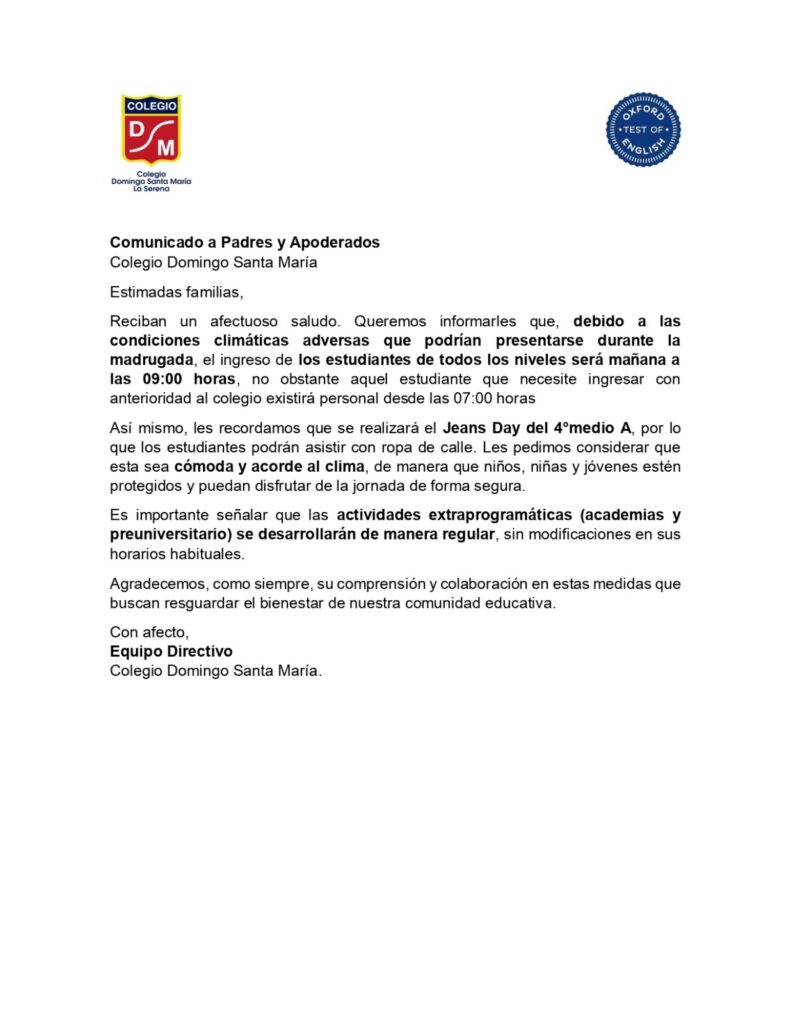 COLEGIO
DSM
Colegio Domingo Santa María La Serena

OXFORD TEST OF ENGLISH

Comunicado a Padres y Apoderados
Colegio Domingo Santa María

Estimadas familias,

Reciban un afectuoso saludo. Queremos informarles que, debido a las condiciones climáticas adversas que podrían presentarse durante la madrugada, el ingreso de los estudiantes de todos los niveles será mañana a las 09:00 horas, no obstante aquel estudiante que necesite ingresar con anterioridad al colegio existirá personal desde las 07:00 horas

Así mismo, les recordamos que se realizará el Jeans Day del 4°medio A, por lo que los estudiantes podrán asistir con ropa de calle. Les pedimos considerar que esta sea cómoda y acorde al clima, de manera que niños, niñas y jóvenes estén protegidos y puedan disfrutar de la jornada de forma segura.

Es importante señalar que las actividades extraprogramáticas (academias y preuniversitario) se desarrollarán de manera regular, sin modificaciones en sus horarios habituales.

Agradecemos, como siempre, su comprensión y colaboración en estas medidas que buscan resguardar el bienestar de nuestra comunidad educativa.

Con afecto,
Equipo Directivo
Colegio Domingo Santa María.